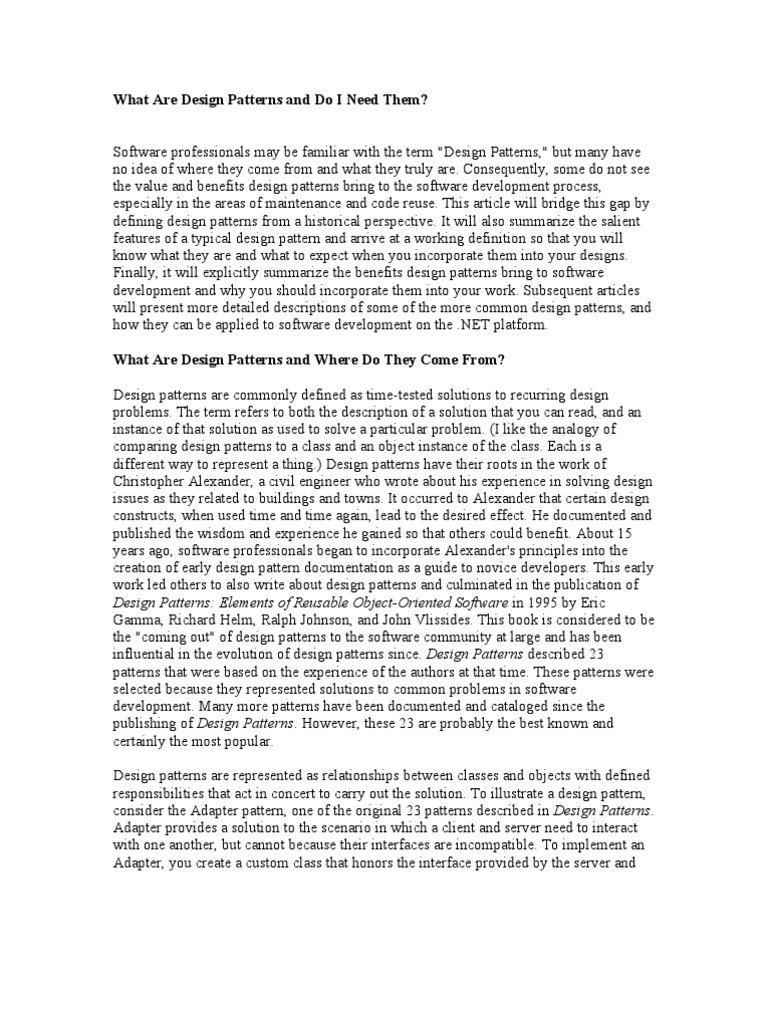 What Are Design Patterns and Do I Need Them?

Software professionals may be familiar with the term "Design Patterns," but many have no idea of where they come from and what they truly are. Consequently, some do not see the value and benefits design patterns bring to the software development process, especially in the areas of maintenance and code reuse. This article will bridge this gap by defining design patterns from a historical perspective. It will also summarize the salient features of a typical design pattern and arrive at a working definition so that you will know what they are and what to expect when you incorporate them into your designs. Finally, it will explicitly summarize the benefits design patterns bring to software development and why you should incorporate them into your work. Subsequent articles will present more detailed descriptions of some of the more common design patterns, and how they can be applied to software development on the .NET platform.

What Are Design Patterns and Where Do They Come From?

Design patterns are commonly defined as time-tested solutions to recurring design problems. The term refers to both the description of a solution that you can read, and an instance of that solution as used to solve a particular problem. (I like the analogy of comparing design patterns to a class and an object instance of the class. Each is a different way to represent a thing.) Design patterns have their roots in the work of Christopher Alexander, a civil engineer who wrote about his experience in solving design issues as they related to buildings and towns. It occurred to Alexander that certain design constructs, when used time and time again, lead to the desired effect. He documented and published the wisdom and experience he gained so that others could benefit. About 15 years ago, software professionals began to incorporate Alexander's principles into the creation of early design pattern documentation as a guide to novice developers. This early work led others to also write about design patterns and culminated in the publication of Design Patterns: Elements of Reusable Object-Oriented Software in 1995 by Eric Gamma, Richard Helm, Ralph Johnson, and John Vlissides. This book is considered to be the "coming out" of design patterns to the software community at large and has been influential in the evolution of design patterns since. Design Patterns described 23 patterns that were based on the experience of the authors at that time. These patterns were selected because they represented solutions to common problems in software development. Many more patterns have been documented and cataloged since the publishing of Design Patterns. However, these 23 are probably the best known and certainly the most popular.

Design patterns are represented as relationships between classes and objects with defined responsibilities that act in concert to carry out the solution. To illustrate a design pattern, consider the Adapter pattern, one of the original 23 patterns described in Design Patterns. Adapter provides a solution to the scenario in which a client and server need to interact with one another, but cannot because their interfaces are incompatible. To implement an Adapter, you create a custom class that honors the interface provided by the server and